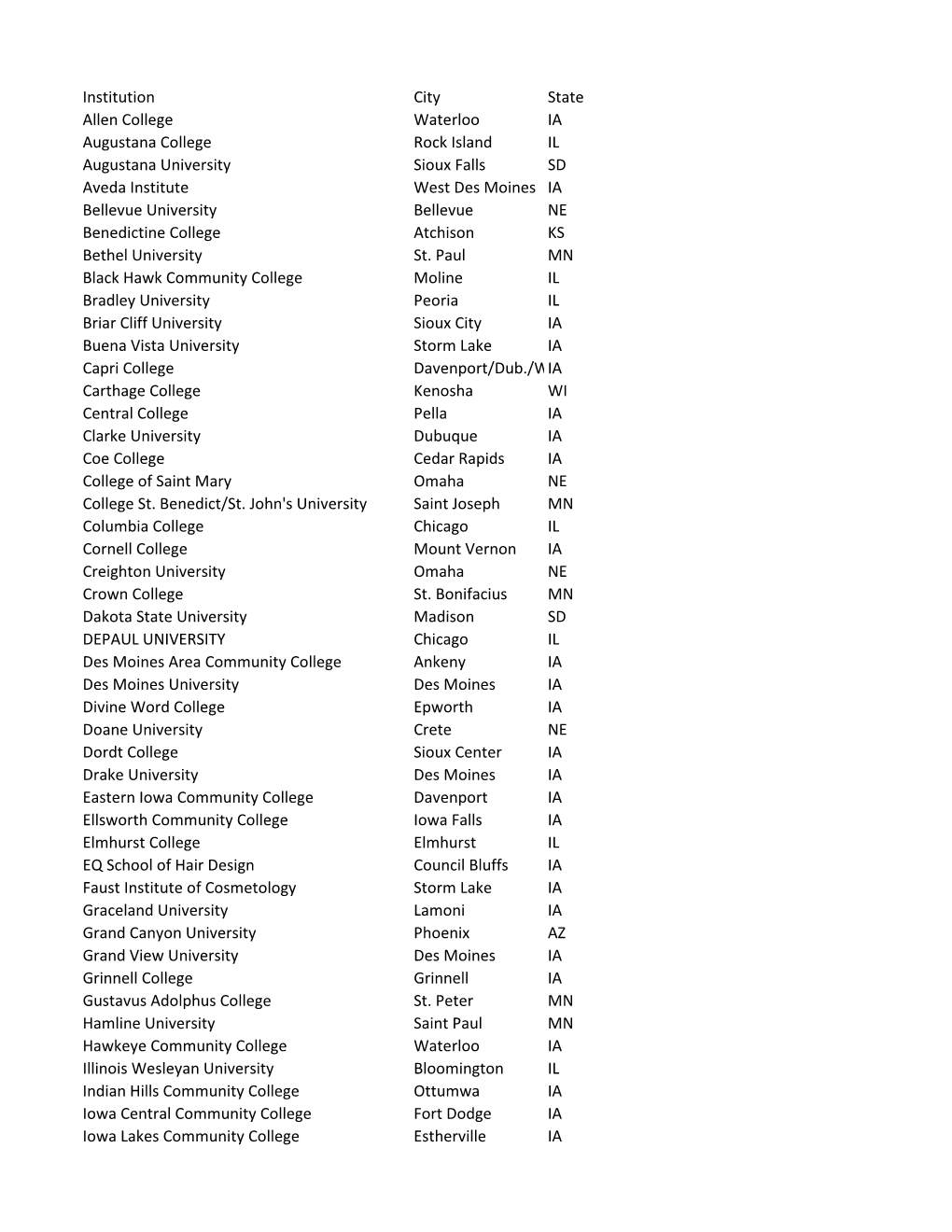 | Institution | City | State |
|---|---|---|
| Allen College | Waterloo | IA |
| Augustana College | Rock Island | IL |
| Augustana University | Sioux Falls | SD |
| Aveda Institute | West Des Moines | IA |
| Bellevue University | Bellevue | NE |
| Benedictine College | Atchison | KS |
| Bethel University | St. Paul | MN |
| Black Hawk Community College | Moline | IL |
| Bradley University | Peoria | IL |
| Briar Cliff University | Sioux City | IA |
| Buena Vista University | Storm Lake | IA |
| Capri College | Davenport/Dub./W | IA |
| Carthage College | Kenosha | WI |
| Central College | Pella | IA |
| Clarke University | Dubuque | IA |
| Coe College | Cedar Rapids | IA |
| College of Saint Mary | Omaha | NE |
| College St. Benedict/St. John's University | Saint Joseph | MN |
| Columbia College | Chicago | IL |
| Cornell College | Mount Vernon | IA |
| Creighton University | Omaha | NE |
| Crown College | St. Bonifacius | MN |
| Dakota State University | Madison | SD |
| DEPAUL UNIVERSITY | Chicago | IL |
| Des Moines Area Community College | Ankeny | IA |
| Des Moines University | Des Moines | IA |
| Divine Word College | Epworth | IA |
| Doane University | Crete | NE |
| Dordt College | Sioux Center | IA |
| Drake University | Des Moines | IA |
| Eastern Iowa Community College | Davenport | IA |
| Ellsworth Community College | Iowa Falls | IA |
| Elmhurst College | Elmhurst | IL |
| EQ School of Hair Design | Council Bluffs | IA |
| Faust Institute of Cosmetology | Storm Lake | IA |
| Graceland University | Lamoni | IA |
| Grand Canyon University | Phoenix | AZ |
| Grand View University | Des Moines | IA |
| Grinnell College | Grinnell | IA |
| Gustavus Adolphus College | St. Peter | MN |
| Hamline University | Saint Paul | MN |
| Hawkeye Community College | Waterloo | IA |
| Illinois Wesleyan University | Bloomington | IL |
| Indian Hills Community College | Ottumwa | IA |
| Iowa Central Community College | Fort Dodge | IA |
| Iowa Lakes Community College | Estherville | IA |